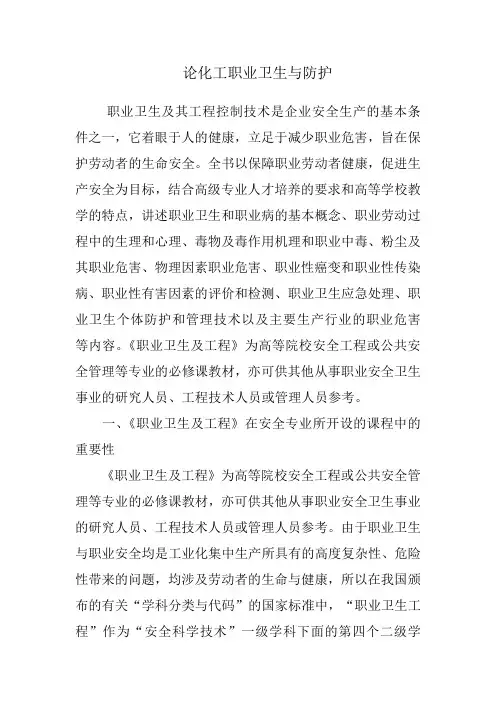 论化工职业卫生与防护

职业卫生及其工程控制技术是企业安全生产的基本条件之一，它着眼于人的健康，立足于减少职业危害，旨在保护劳动者的生命安全。全书以保障职业劳动者健康，促进生产安全为目标，结合高级专业人才培养的要求和高等学校教学的特点，讲述职业卫生和职业病的基本概念、职业劳动过程中的生理和心理、毒物及毒作用机理和职业中毒、粉尘及其职业危害、物理因素职业危害、职业性癌变和职业性传染病、职业性有害因素的评价和检测、职业卫生应急处理、职业卫生个体防护和管理技术以及主要生产行业的职业危害等内容。《职业卫生及工程》为高等院校安全工程或公共安全管理等专业的必修课教材，亦可供其他从事职业安全卫生事业的研究人员、工程技术人员或管理人员参考。

一、《职业卫生及工程》在安全专业所开设的课程中的重要性

《职业卫生及工程》为高等院校安全工程或公共安全管理等专业的必修课教材，亦可供其他从事职业安全卫生事业的研究人员、工程技术人员或管理人员参考。由于职业卫生与职业安全均是工业化集中生产所具有的高度复杂性、危险性带来的问题，均涉及劳动者的生命与健康，所以在我国颁布的有关“学科分类与代码”的国家标准中，“职业卫生工程”作为“安全科学技术”一级学科下面的第四个二级学